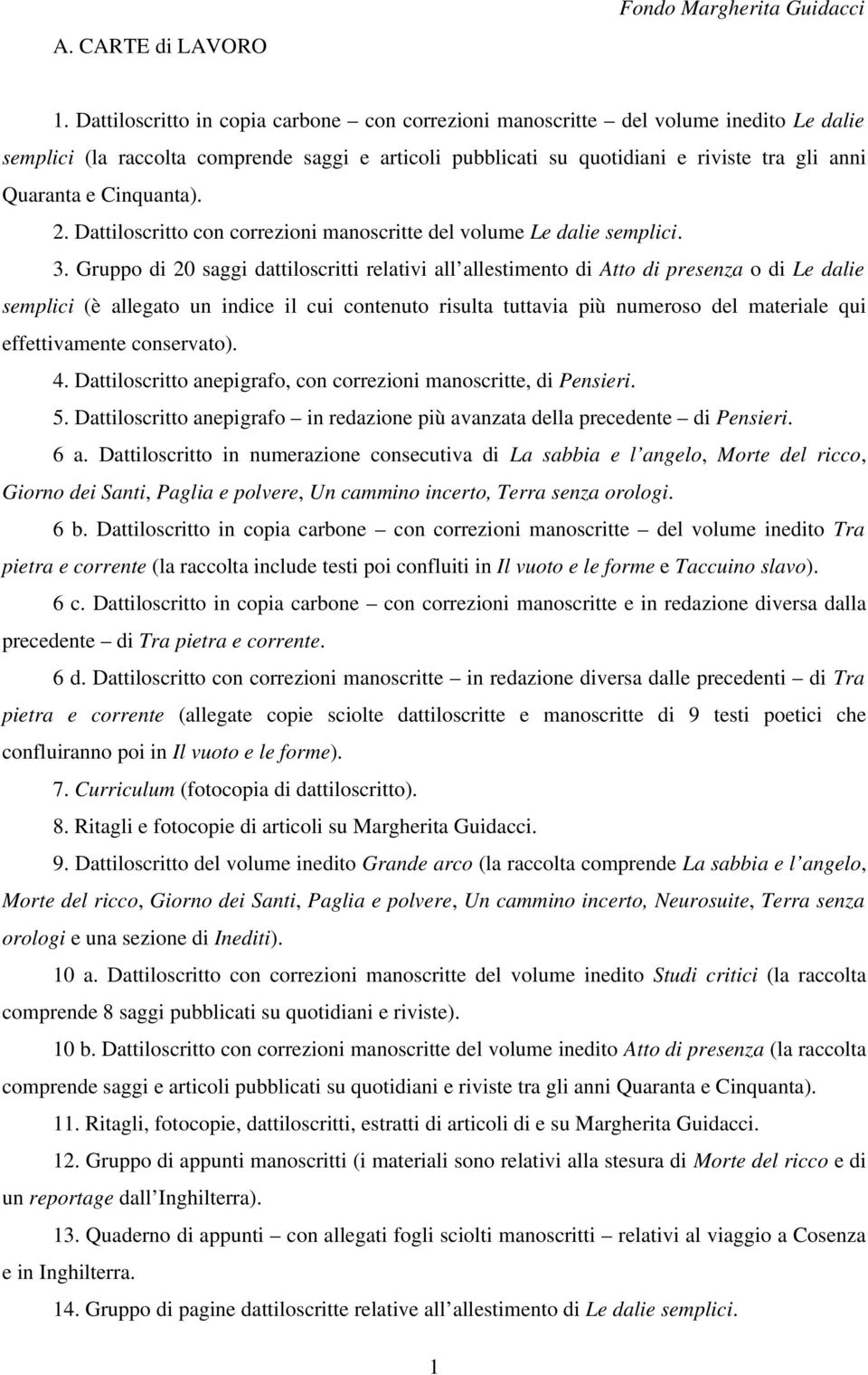 Fondo Margherita Guidacci

A. CARTE di LAVORO

1. Dattiloscritto in copia carbone – con correzioni manoscritte – del volume inedito Le dalie semplici (la raccolta comprende saggi e articoli pubblicati su quotidiani e riviste tra gli anni Quaranta e Cinquanta).

2. Dattiloscritto con correzioni manoscritte del volume Le dalie semplici.

3. Gruppo di 20 saggi dattiloscritti relativi all allestimento di Atto di presenza o di Le dalie semplici (è allegato un indice il cui contenuto risulta tuttavia più numeroso del materiale qui effettivamente conservato).

4. Dattiloscritto anepigrafo, con correzioni manoscritte, di Pensieri.

5. Dattiloscritto anepigrafo – in redazione più avanzata della precedente – di Pensieri.

6 a. Dattiloscritto in numerazione consecutiva di La sabbia e l angelo, Morte del ricco, Giorno dei Santi, Paglia e polvere, Un cammino incerto, Terra senza orologi.

6 b. Dattiloscritto in copia carbone – con correzioni manoscritte – del volume inedito Tra pietra e corrente (la raccolta include testi poi confluiti in Il vuoto e le forme e Taccuino slavo).

6 c. Dattiloscritto in copia carbone – con correzioni manoscritte e in redazione diversa dalla precedente – di Tra pietra e corrente.

6 d. Dattiloscritto con correzioni manoscritte – in redazione diversa dalle precedenti – di Tra pietra e corrente (allegate copie sciolte dattiloscritte e manoscritte di 9 testi poetici che confluiranno poi in Il vuoto e le forme).

7. Curriculum (fotocopia di dattiloscritto).

8. Ritagli e fotocopie di articoli su Margherita Guidacci.

9. Dattiloscritto del volume inedito Grande arco (la raccolta comprende La sabbia e l angelo, Morte del ricco, Giorno dei Santi, Paglia e polvere, Un cammino incerto, Neurosuite, Terra senza orologi e una sezione di Inediti).

10 a. Dattiloscritto con correzioni manoscritte del volume inedito Studi critici (la raccolta comprende 8 saggi pubblicati su quotidiani e riviste).

10 b. Dattiloscritto con correzioni manoscritte del volume inedito Atto di presenza (la raccolta comprende saggi e articoli pubblicati su quotidiani e riviste tra gli anni Quaranta e Cinquanta).

11. Ritagli, fotocopie, dattiloscritti, estratti di articoli di e su Margherita Guidacci.

12. Gruppo di appunti manoscritti (i materiali sono relativi alla stesura di Morte del ricco e di un reportage dall Inghilterra).

13. Quaderno di appunti – con allegati fogli sciolti manoscritti – relativi al viaggio a Cosenza e in Inghilterra.

14. Gruppo di pagine dattiloscritte relative all allestimento di Le dalie semplici.

1